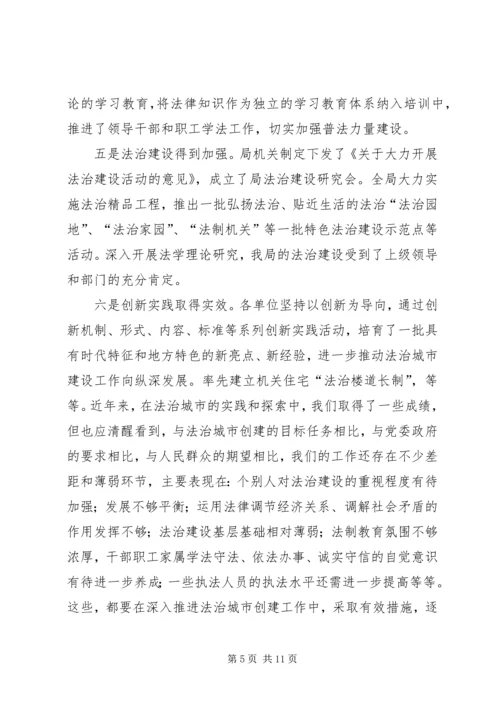 论的学习教育，将法律知识作为独立的学习教育体系纳入培训中，推进了领导干部和职工学法工作，切实加强普法力量建设。

五是法治建设得到加强。局机关制定下发了《关于大力开展法治建设活动的意见》，成立了局法治建设研究会。全局大力实施法治精品工程，推出一批弘扬法治、贴近生活的法治“法治园地”、“法治家园”、“法制机关”等一批特色法治建设示范点等活动。深入开展法学理论研究，我局的法治建设受到了上级领导和部门的充分肯定。

六是创新实践取得实效。各单位坚持以创新为导向，通过创新机制、形式、内容、标准等系列创新实践活动，培育了一批具有时代特征和地方特色的新亮点、新经验，进一步推动法治城市建设工作向纵深发展。率先建立机关住宅“法治楼道长制”，等等。近年来，在法治城市的实践和探索中，我们取得了一些成绩，但也应清醒看到，与法治城市创建的目标任务相比，与党委政府的要求相比，与人民群众的期望相比，我们的工作还存在不少差距和薄弱环节，主要表现在：个别人对法治建设的重视程度有待加强；发展不够平衡；运用法律调节经济关系、调解社会矛盾的作用发挥不够；法治建设基层基础相对薄弱；法制教育氛围不够浓厚，干部职工家属学法守法、依法办事、诚实守信的自觉意识有待进一步养成；一些执法人员的执法水平还需进一步提高等等。这些，都要在深入推进法治城市创建工作中，采取有效措施，逐

第 5 页 共 11 页